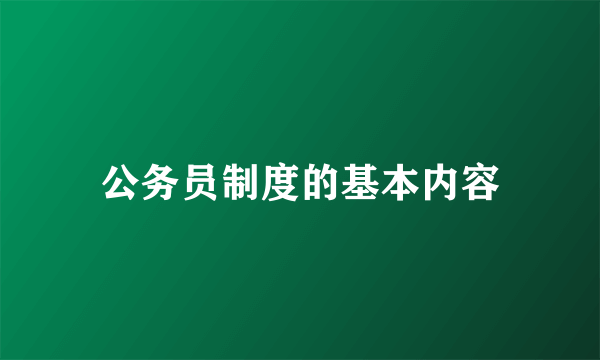 公务员制度的基本内容